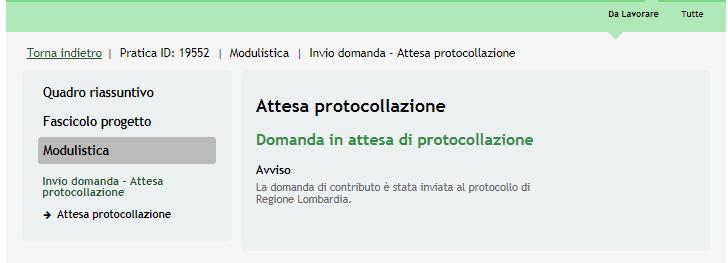 Da Lavorare Tutte

Torna indietro | Pratica ID: 19552 | Modulistica | Invio domanda - Attesa protocollazione

Quadro riassuntivo

Fascicolo progetto

Modulistica

Invio domanda - Attesa protocollazione

→ Attesa protocollazione

Attesa protocollazione

Domanda in attesa di protocollazione

Avviso

La domanda di contributo è stata inviata al protocollo di Regione Lombardia.